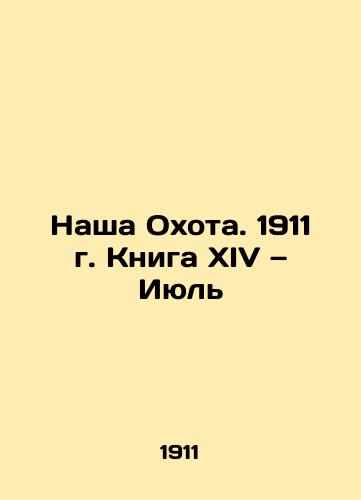 Наша Охота. 1911 г. Книга XIV – Июль

1911